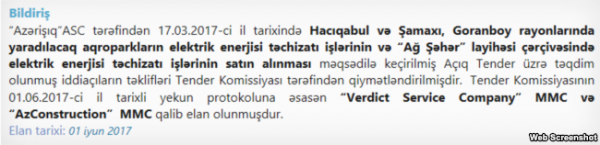 Bildiriş

"Azərişıq"ASC tərəfindən 17.03.2017-ci il tarixində Hacıqabul və Şamaxı, Goranboy rayonlarında yaradılacaq aqroparkların elektrik enerjisi təchizatı işlərinin və "Ağ Şəhər" layihəsi çərçivəsində elektrik enerjisi təchizatı işlərinin satın alınması məqsədilə keçirilmiş Açıq Tender üzrə təqdim olunmuş iddiaçıların təklifləri Tender Komissiyası tərəfindən qiymətləndirilmişdir. Tender Komissiyasının 01.06.2017-ci il tarixli yekun protokoluna əsasən "Verdict Service Company" MMC və "AzConstruction" MMC qalib elan olunmuşdur.

Elan tarixi: 01 iyun 2017

Web Screenshot